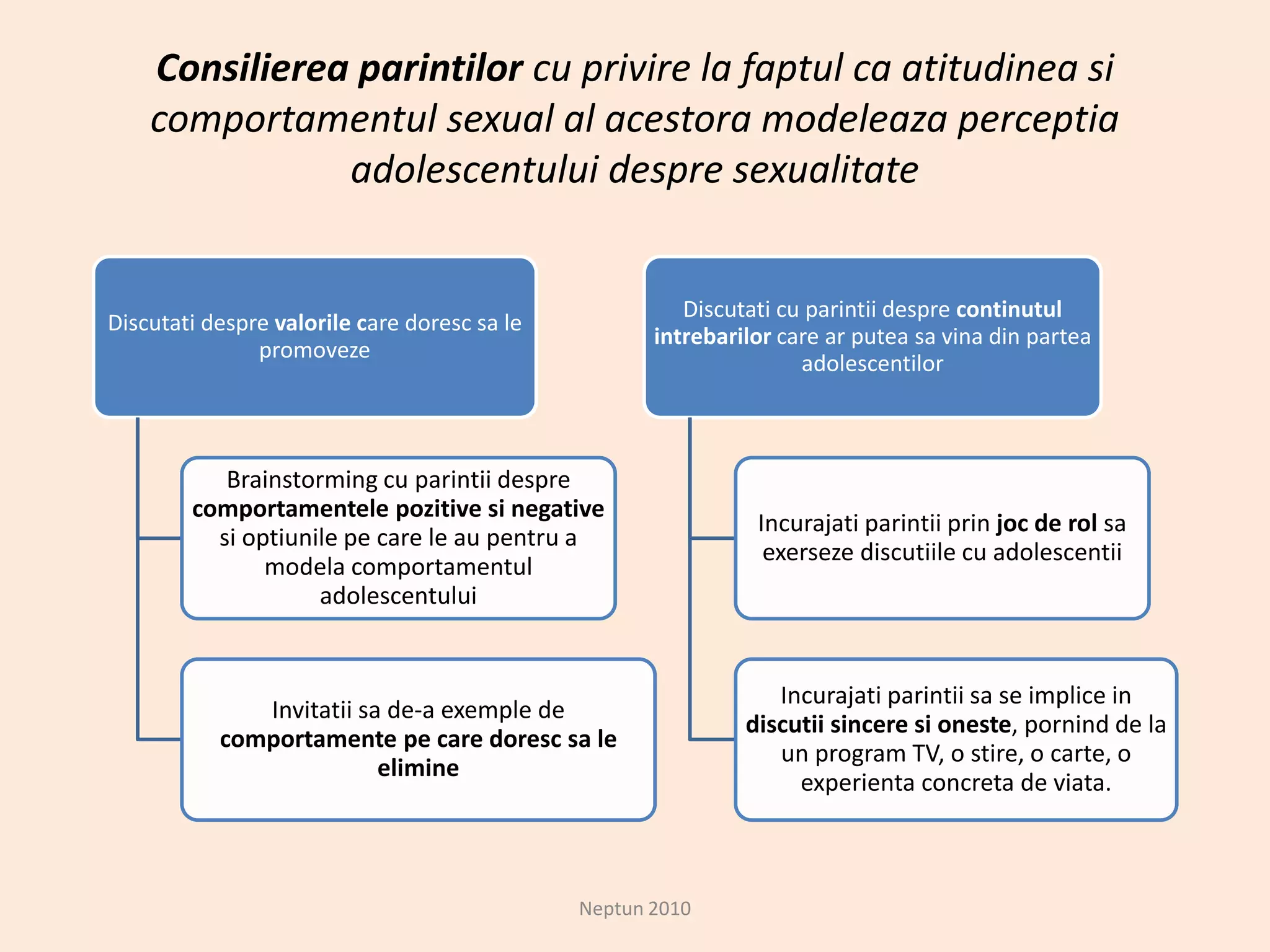 Consilierea parintilor cu privire la faptul ca atitudinea si comportamentul sexual al acestora modeleaza perceptia adolescentului despre sexualitate

Discutati despre valorile care doresc sa le promoveze

Brainstorming cu parintii despre comportamentele pozitive si negative si optiunile pe care le au pentru a modela comportamentul adolescentului

Invitatii sa de-a exemple de comportamente pe care doresc sa le elimine

Discutati cu parintii despre continutul intrebarilor care ar putea sa vina din partea adolescentilor

Incurajati parintii prin joc de rol sa exerseze discutiile cu adolescentii

Incurajati parintii sa se implice in discutii sincere si oneste, pornind de la un program TV, o stire, o carte, o experienta concreta de viata.

Neptun 2010